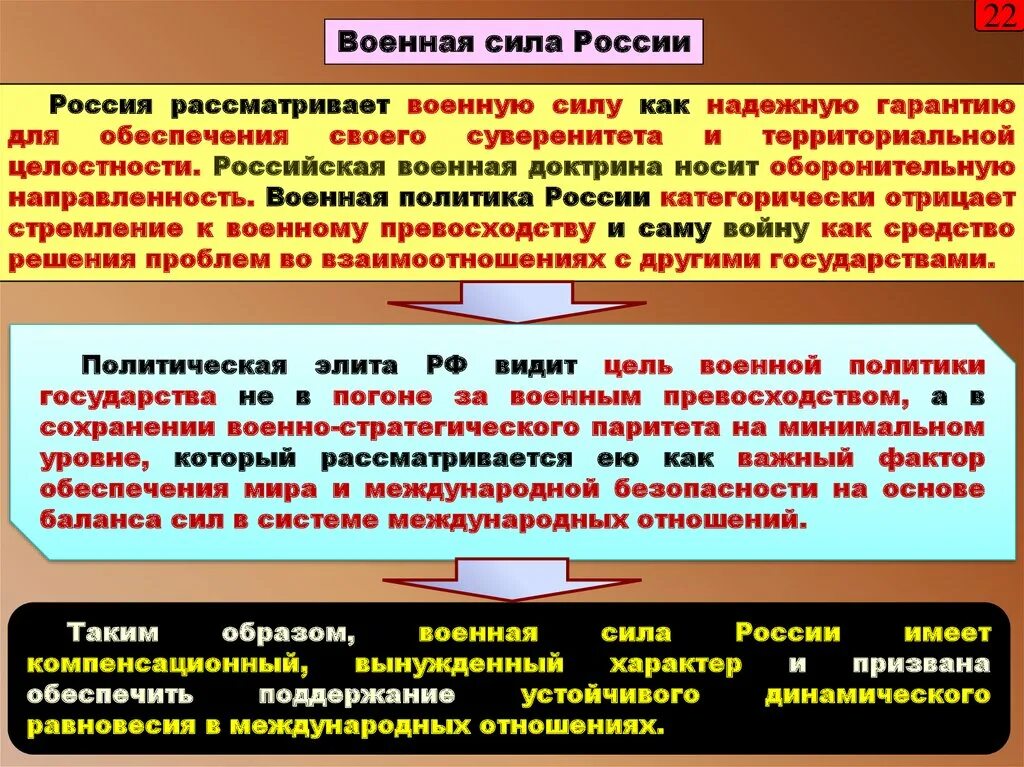 22

Военная сила России

Россия рассматривает военную силу как надежную гарантию для обеспечения своего суверенитета и территориальной целостности. Российская военная доктрина носит оборонительную направленность. Военная политика России категорически отрицает стремление к военному превосходству и саму войну как средство решения проблем во взаимоотношениях с другими государствами.

Политическая элита РФ видит цель военной политики государства не в погоне за военным превосходством, а в сохранении военно-стратегического паритета на минимальном уровне, который рассматривается ею как важный фактор обеспечения мира и международной безопасности на основе баланса сил в системе международных отношений.

Таким образом, военная сила России имеет компенсационный, вынужденный характер и призвана обеспечить поддержание устойчивого динамического равновесия в международных отношениях.